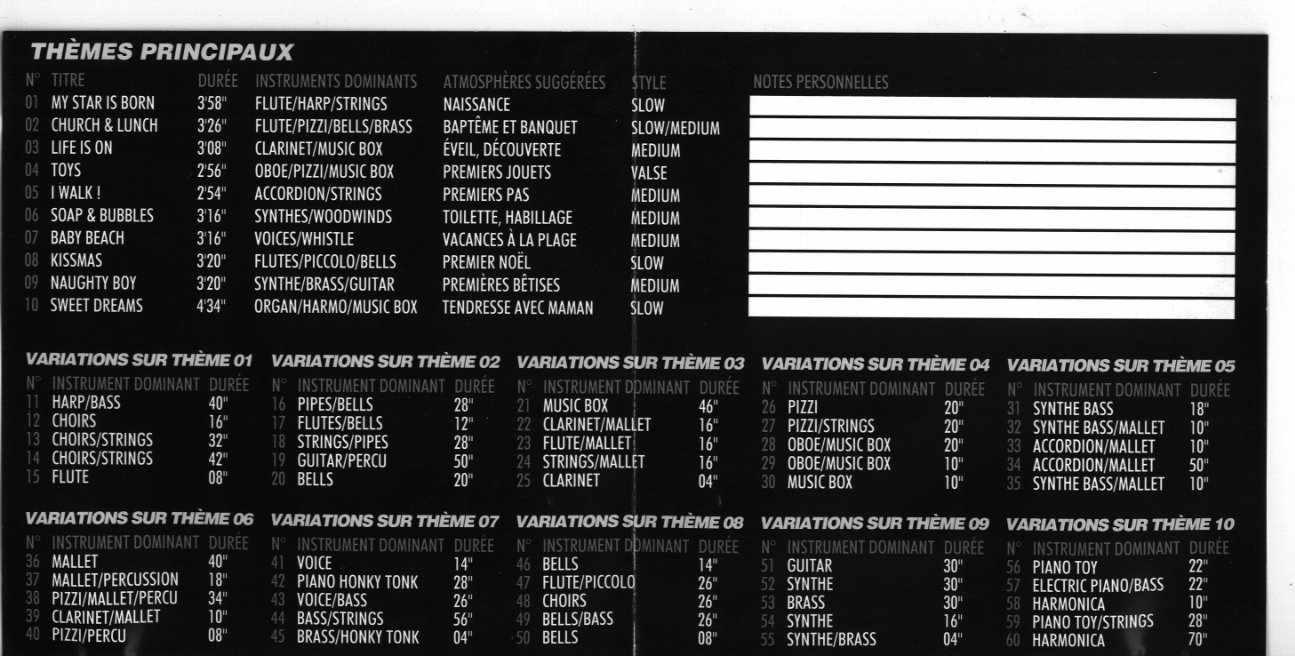 THÈMES PRINCIPAUX

| N° | TITRE | DURÉE | INSTRUMENTS DOMINANTS | ATMOSPHÈRES SUGGÉRÉES | STYLE | NOTES PERSONNELLES |
|---|---|---|---|---|---|---|
| 01 | MY STAR IS BORN | 3'58" | FLUTE/HARP/STRINGS | NAISSANCE | SLOW | |
| 02 | CHURCH & LUNCH | 3'26" | FLUTE/PIZZI/BELLS/BRASS | BAPTÊME ET BANQUET | SLOW/MEDIUM | |
| 03 | LIFE IS ON | 3'08" | CLARINET/MUSIC BOX | ÉVEIL, DÉCOUVERTE | MEDIUM | |
| 04 | TOYS | 2'56" | OBOE/PIZZI/MUSIC BOX | PREMIERS JOUETS | VALSE | |
| 05 | I WALK ! | 2'54" | ACCORDION/STRINGS | PREMIERS PAS | MEDIUM | |
| 06 | SOAP & BUBBLES | 3'16" | SYNTHES/WOODWINDS | TOILETTE, HABILLAGE | MEDIUM | |
| 07 | BABY BEACH | 3'16" | VOICES/WHISTLE | VACANCES À LA PLAGE | MEDIUM | |
| 08 | KISSMAS | 3'20" | FLUTES/PICCOLO/BELLS | PREMIER NOËL | SLOW | |
| 09 | NAUGHTY BOY | 3'20" | SYNTHE/BRASS/GUITAR | PREMIÈRES BÊTISES | MEDIUM | |
| 10 | SWEET DREAMS | 4'34" | ORGAN/HARMO/MUSIC BOX | TENDRESSE AVEC MAMAN | SLOW | |

VARIATIONS SUR THÈME 01
| N° | INSTRUMENT DOMINANT | DURÉE |
|---|---|---|
| 11 | HARP/BASS | 40" |
| 12 | CHOIRS | 16" |
| 13 | CHOIRS/STRINGS | 32" |
| 14 | CHOIRS/STRINGS | 42" |
| 15 | FLUTE | 08" |

VARIATIONS SUR THÈME 02
| N° | INSTRUMENT DOMINANT | DURÉE |
|---|---|---|
| 16 | PIPES/BELLS | 28" |
| 17 | FLUTES/BELLS | 12" |
| 18 | STRINGS/PIPES | 28" |
| 19 | GUITAR/PERCU | 50" |
| 20 | BELLS | 20" |

VARIATIONS SUR THÈME 03
| N° | INSTRUMENT DOMINANT | DURÉE |
|---|---|---|
| 21 | MUSIC BOX | 46" |
| 22 | CLARINET/MALLET | 16" |
| 23 | FLUTE/MALLET | 16" |
| 24 | STRINGS/MALLET | 16" |
| 25 | CLARINET | 04" |

VARIATIONS SUR THÈME 04
| N° | INSTRUMENT DOMINANT | DURÉE |
|---|---|---|
| 26 | PIZZI | 20" |
| 27 | PIZZI/STRINGS | 20" |
| 28 | OBOE/MUSIC BOX | 20" |
| 29 | OBOE/MUSIC BOX | 10" |
| 30 | MUSIC BOX | 10" |

VARIATIONS SUR THÈME 05
| N° | INSTRUMENT DOMINANT | DURÉE |
|---|---|---|
| 31 | SYNTHE BASS | 18" |
| 32 | SYNTHE BASS/MALLET | 10" |
| 33 | ACCORDION/MALLET | 10" |
| 34 | ACCORDION/MALLET | 50" |
| 35 | SYNTHE BASS/MALLET | 10" |

VARIATIONS SUR THÈME 06
| N° | INSTRUMENT DOMINANT | DURÉE |
|---|---|---|
| 36 | MALLET | 40" |
| 37 | MALLET/PERCUSSION | 18" |
| 38 | PIZZI/MALLET/PERCU | 34" |
| 39 | CLARINET/MALLET | 10" |
| 40 | PIZZI/PERCU | 08" |

VARIATIONS SUR THÈME 07
| N° | INSTRUMENT DOMINANT | DURÉE |
|---|---|---|
| 41 | VOICE | 14" |
| 42 | PIANO HONKY TONK | 28" |
| 43 | VOICE/BASS | 26" |
| 44 | BASS/STRINGS | 56" |
| 45 | BRASS/HONKY TONK | 04" |

VARIATIONS SUR THÈME 08
| N° | INSTRUMENT DOMINANT | DURÉE |
|---|---|---|
| 46 | BELLS | 14" |
| 47 | FLUTE/PICCOLO | 26" |
| 48 | CHOIRS | 26" |
| 49 | BELLS/BASS | 26" |
| 50 | BELLS | 08" |

VARIATIONS SUR THÈME 09
| N° | INSTRUMENT DOMINANT | DURÉE |
|---|---|---|
| 51 | GUITAR | 30" |
| 52 | SYNTHE | 30" |
| 53 | BRASS | 30" |
| 54 | SYNTHE | 16" |
| 55 | SYNTHE/BRASS | 04" |

VARIATIONS SUR THÈME 10
| N° | INSTRUMENT DOMINANT | DURÉE |
|---|---|---|
| 56 | PIANO TOY | 22" |
| 57 | ELECTRIC PIANO/BASS | 22" |
| 58 | HARMONICA | 10" |
| 59 | PIANO TOY/STRINGS | 28" |
| 60 | HARMONICA | 70" |